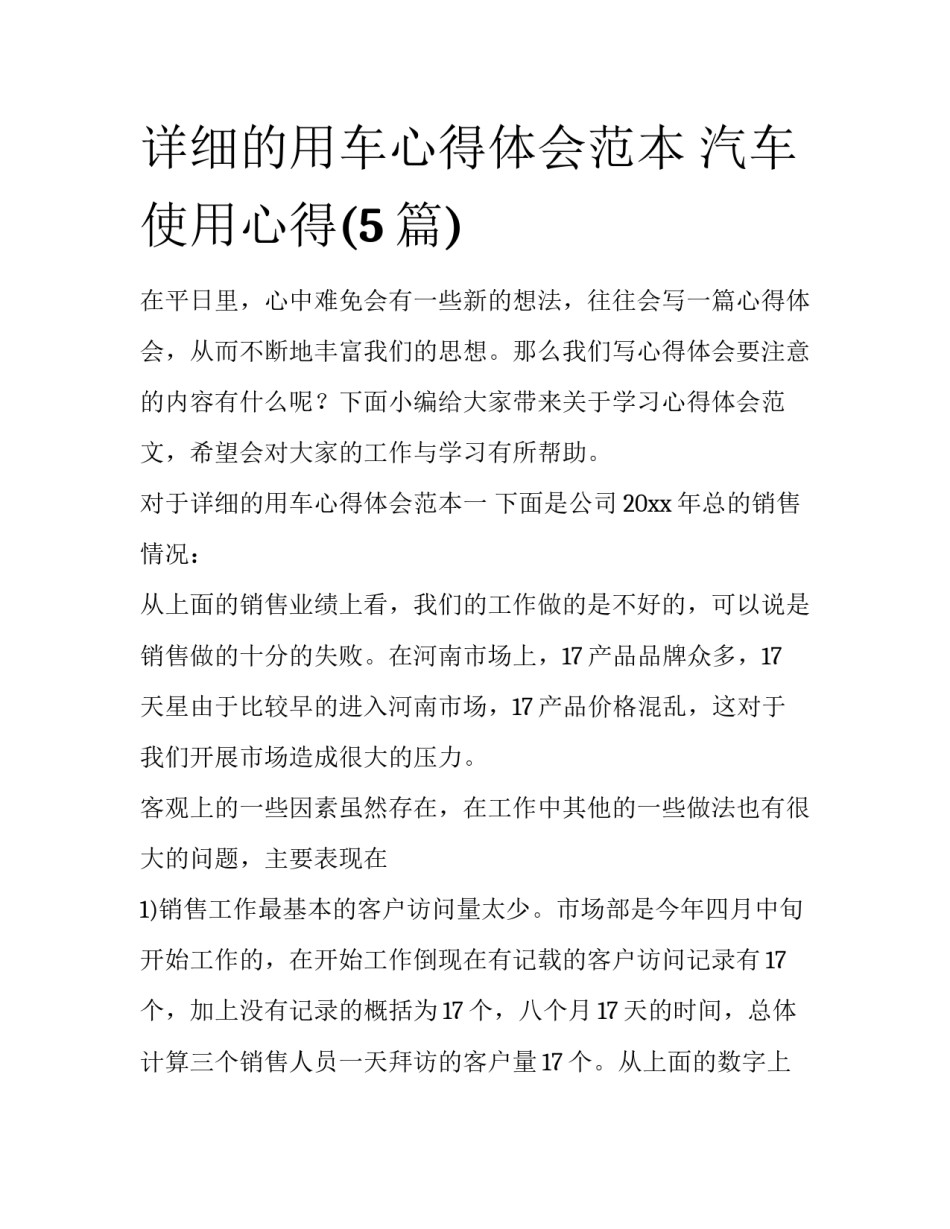 详细的用车心得体会范本 汽车使用心得(5 篇)

在平日里，心中难免会有一些新的想法，往往会写一篇心得体会，从而不断地丰富我们的思想。那么我们写心得体会要注意的内容有什么呢？下面小编给大家带来关于学习心得体会范文，希望会对大家的工作与学习有所帮助。

对于详细的用车心得体会范本一 下面是公司 20xx 年总的销售情况：

从上面的销售业绩上看，我们的工作做的是不好的，可以说是销售做的十分的失败。在河南市场上，17 产品品牌众多，17 天星由于比较早的进入河南市场，17 产品价格混乱，这对于我们开展市场造成很大的压力。

客观上的一些因素虽然存在，在工作中其他的一些做法也有很大的问题，主要表现在

1)销售工作最基本的客户访问量太少。市场部是今年四月中旬开始工作的，在开始工作倒现在有记载的客户访问记录有 17 个，加上没有记录的概括为 17 个，八个月 17 天的时间，总体计算三个销售人员一天拜访的客户量 17 个。从上面的数字上